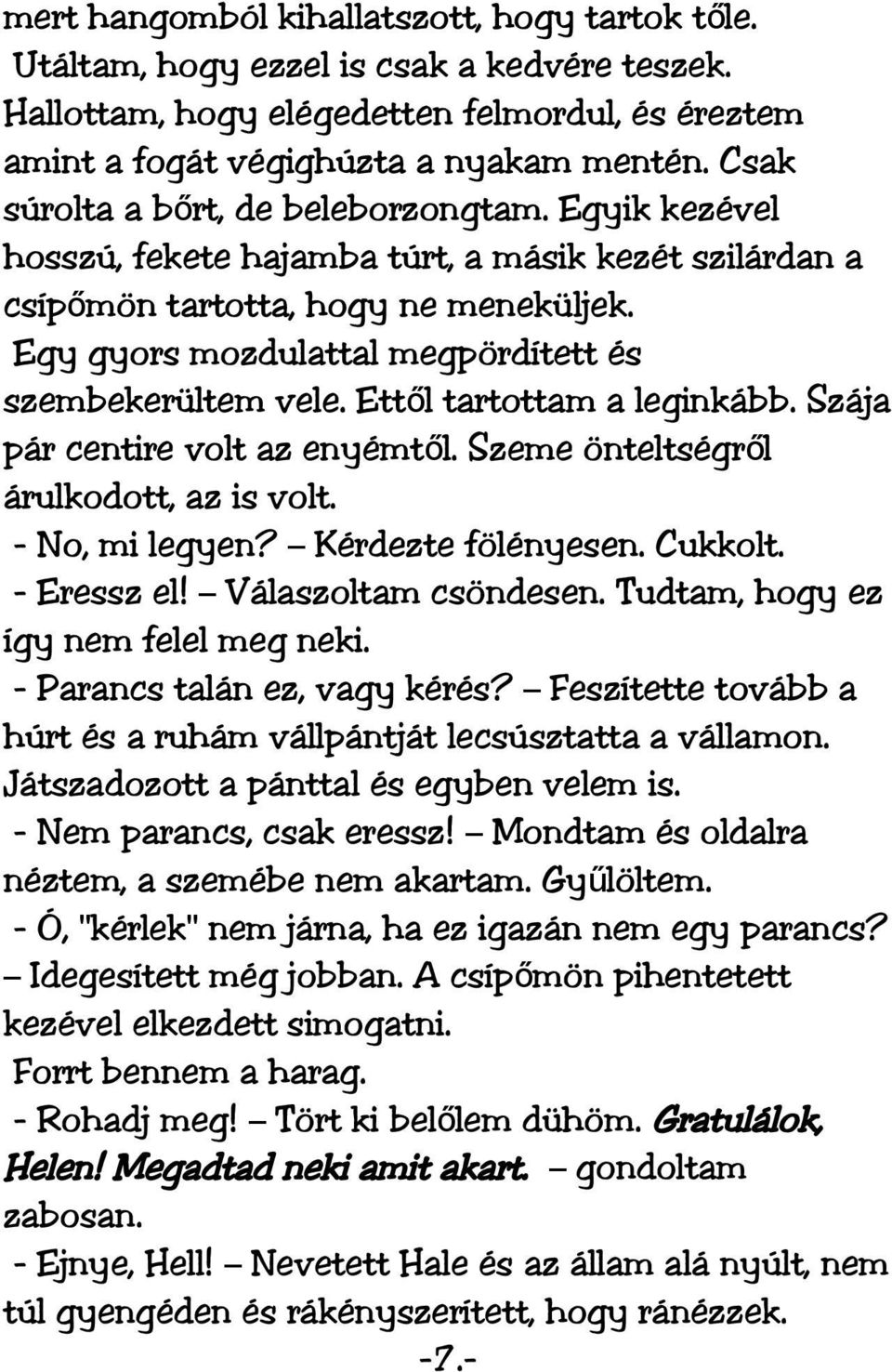 mert hangomból kihallatszott, hogy tartok tőle. Utáltam, hogy ezzel is csak a kedvére teszek. Hallottam, hogy elégedetten felmordul, és éreztem amint a fogát végighúzta a nyakam mentén. Csak súrolta a bőrt, de beleborzongtam. Egyik kezével hosszú, fekete hajamba túrt, a másik kezét szilárdan a csípőmön tartotta, hogy ne meneküljek.

Egy gyors mozdulattal megpördített és szembekerültem vele. Ettől tartottam a leginkább. Szája pár centire volt az enyémtől. Szeme önteltségről árulkodott, az is volt.

- No, mi legyen? – Kérdezte fölényesen. Cukkolt.

- Eressz el! – Válaszoltam csöndesen. Tudtam, hogy ez így nem felel meg neki.

- Parancs talán ez, vagy kérés? – Feszítette tovább a húrt és a ruhám vállpántját lecsúsztatta a vállamon. Játszadozott a pánttal és egyben velem is.

- Nem parancs, csak eressz! – Mondtam és oldalra néztem, a szemébe nem akartam. Gyűlöltem.

- Ó, "kérlek" nem járna, ha ez igazán nem egy parancs? – Idegesített még jobban. A csípőmön pihentetett kezével elkezdett simogatni.

Forrt bennem a harag.

- Rohadj meg! – Tört ki belőlem dühöm. Gratulálok, Helen! Megadtad neki amit akart. – gondoltam zabosan.

- Ejnye, Hell! – Nevetett Hale és az állam alá nyúlt, nem túl gyengéden és rákényszerített, hogy ránézzek.

-7.-